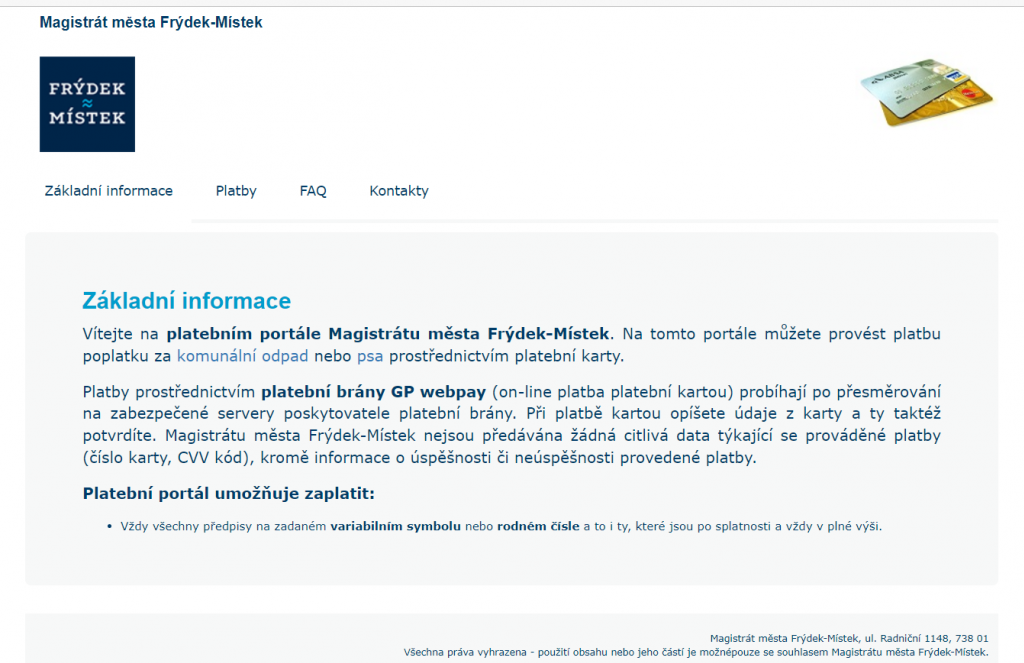 Magistrát města Frýdek-Místek

FRÝDEK
≈
MÍSTEK

Základní informace Platby FAQ Kontakty

Základní informace

Vítejte na platebním portále Magistrátu města Frýdek-Místek. Na tomto portále můžete provést platbu poplatku za komunální odpad nebo psa prostřednictvím platební karty.

Platby prostřednictvím platební brány GP webpay (on-line platba platební kartou) probíhají po přesměrování na zabezpečené servery poskytovatele platební brány. Při platbě kartou opíšete údaje z karty a ty taktéž potvrdíte. Magistrátu města Frýdek-Místek nejsou předávána žádná citlivá data týkající se prováděné platby (číslo karty, CVV kód), kromě informace o úspěšnosti či neúspěšnosti provedené platby.

Platební portál umožňuje zaplatit:

• Vždy všechny předpisy na zadaném variabilním symbolu nebo rodném čísle a to i ty, které jsou po splatnosti a vždy v plné výši.

Magistrát města Frýdek-Místek, ul. Radniční 1148, 738 01
Všechna práva vyhrazena - použití obsahu nebo jeho částí je možnépouze se souhlasem Magistrátu města Frýdek-Místek.